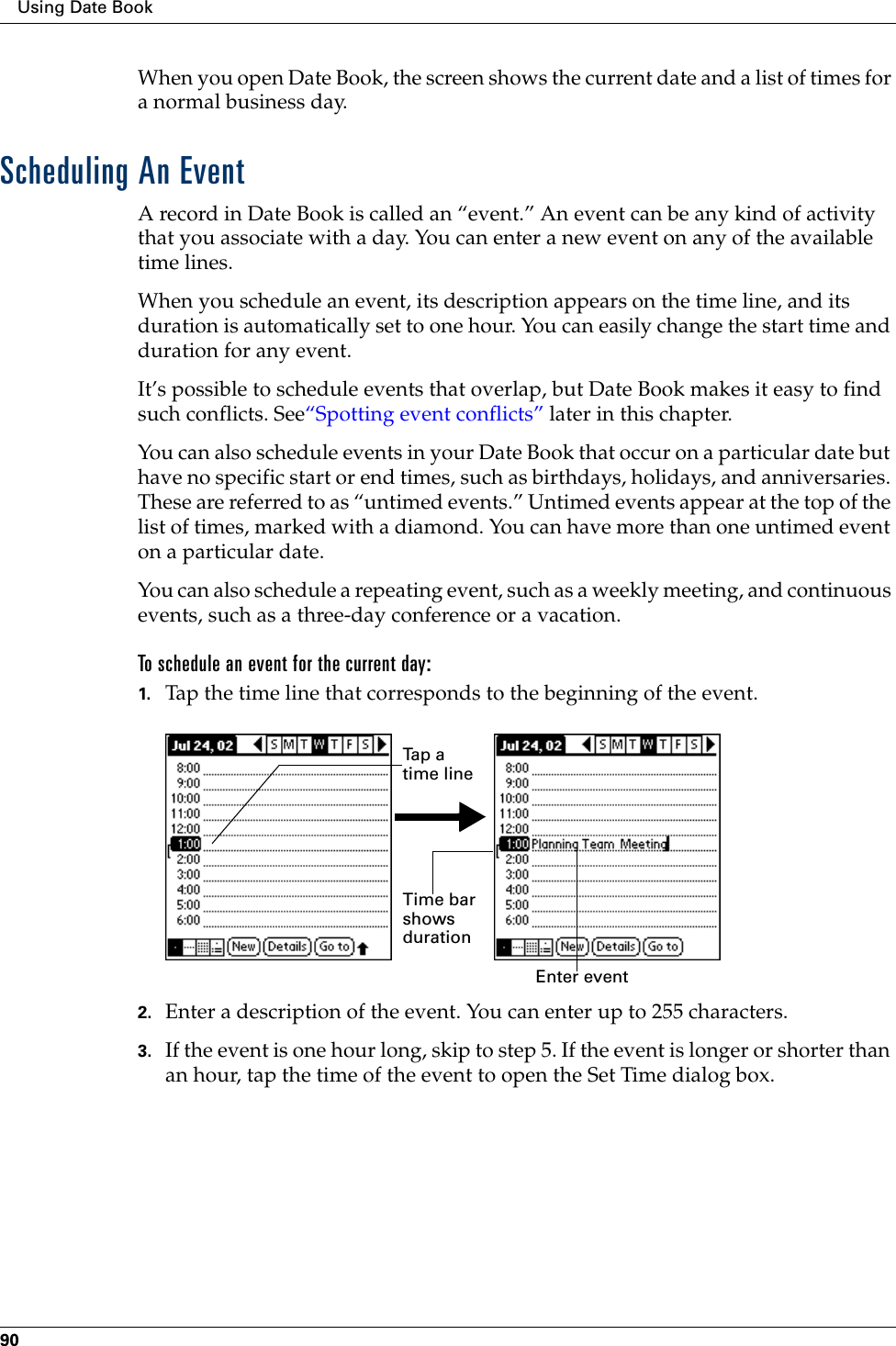 Using Date Book

When you open Date Book, the screen shows the current date and a list of times for a normal business day.

Scheduling An Event

A record in Date Book is called an “event.” An event can be any kind of activity that you associate with a day. You can enter a new event on any of the available time lines.

When you schedule an event, its description appears on the time line, and its duration is automatically set to one hour. You can easily change the start time and duration for any event.

It’s possible to schedule events that overlap, but Date Book makes it easy to find such conflicts. See“Spotting event conflicts” later in this chapter.

You can also schedule events in your Date Book that occur on a particular date but have no specific start or end times, such as birthdays, holidays, and anniversaries. These are referred to as “untimed events.” Untimed events appear at the top of the list of times, marked with a diamond. You can have more than one untimed event on a particular date.

You can also schedule a repeating event, such as a weekly meeting, and continuous events, such as a three-day conference or a vacation.

To schedule an event for the current day:

1. Tap the time line that corresponds to the beginning of the event.

Jul 24, 02 S M T W T F S
8:00
9:00
10:00
11:00
12:00
1:00
2:00
3:00
4:00
5:00
6:00
New Details Go to

Tap a time line

Time bar shows duration

Jul 24, 02 S M T W T F S
8:00
9:00
10:00
11:00
12:00
1:00 Planning Team Meeting
2:00
3:00
4:00
5:00
6:00
New Details Go to

Enter event

2. Enter a description of the event. You can enter up to 255 characters.

3. If the event is one hour long, skip to step 5. If the event is longer or shorter than an hour, tap the time of the event to open the Set Time dialog box.

90